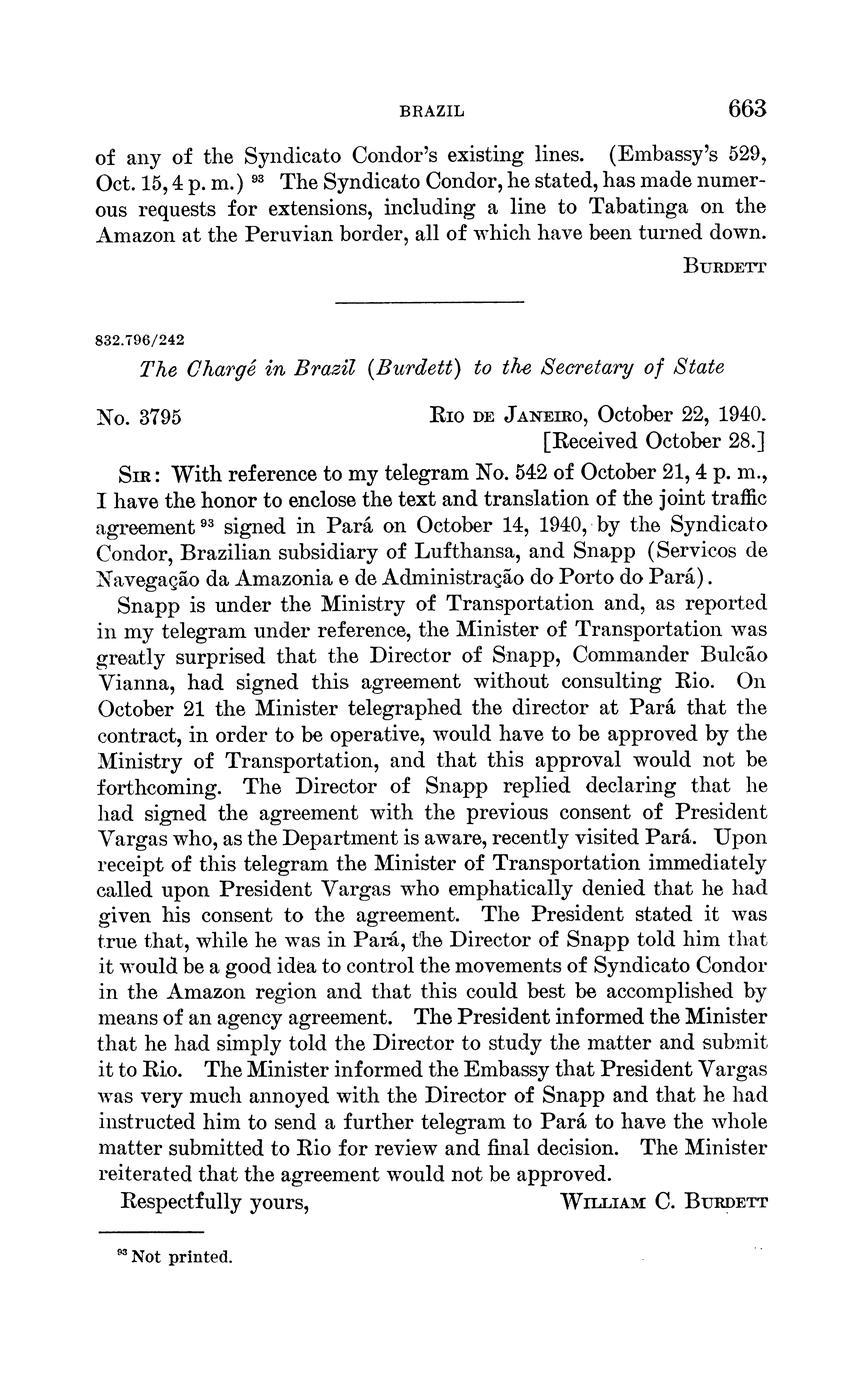 BRAZIL 663

of any of the Syndicato Condor's existing lines. (Embassy's 529, Oct. 15, 4 p. m.) $^{93}$ The Syndicato Condor, he stated, has made numerous requests for extensions, including a line to Tabatinga on the Amazon at the Peruvian border, all of which have been turned down.

BURDETT

832.796/242

The Chargé in Brazil (Burdett) to the Secretary of State

No. 3795

RIO DE JANEIRO, October 22, 1940.
[Received October 28.]

SIR: With reference to my telegram No. 542 of October 21, 4 p. m., I have the honor to enclose the text and translation of the joint traffic agreement $^{93}$ signed in Pará on October 14, 1940, by the Syndicato Condor, Brazilian subsidiary of Lufthansa, and Snapp (Servicos de Navegação da Amazonia e de Administração do Porto do Pará).

Snapp is under the Ministry of Transportation and, as reported in my telegram under reference, the Minister of Transportation was greatly surprised that the Director of Snapp, Commander Bulcão Vianna, had signed this agreement without consulting Rio. On October 21 the Minister telegraphed the director at Pará that the contract, in order to be operative, would have to be approved by the Ministry of Transportation, and that this approval would not be forthcoming. The Director of Snapp replied declaring that he had signed the agreement with the previous consent of President Vargas who, as the Department is aware, recently visited Pará. Upon receipt of this telegram the Minister of Transportation immediately called upon President Vargas who emphatically denied that he had given his consent to the agreement. The President stated it was true that, while he was in Pará, the Director of Snapp told him that it would be a good idea to control the movements of Syndicato Condor in the Amazon region and that this could best be accomplished by means of an agency agreement. The President informed the Minister that he had simply told the Director to study the matter and submit it to Rio. The Minister informed the Embassy that President Vargas was very much annoyed with the Director of Snapp and that he had instructed him to send a further telegram to Pará to have the whole matter submitted to Rio for review and final decision. The Minister reiterated that the agreement would not be approved.

Respectfully yours,
WILLIAM C. BURDETT

$^{93}$ Not printed.